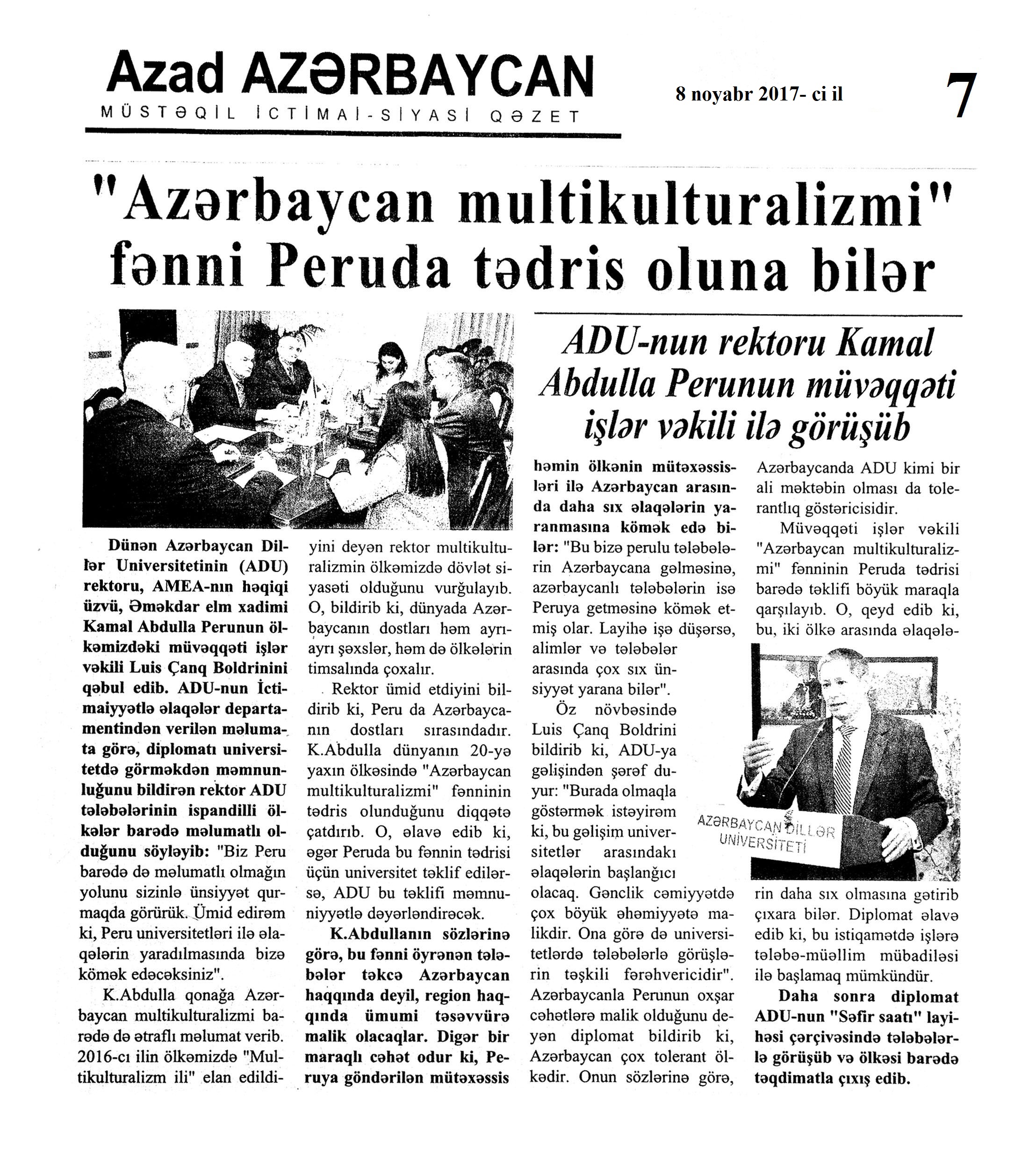 Azad AZƏRBAYCAN
MÜSTƏQİL İCTİMAİ-SİYASİ QƏZET

8 noyabr 2017- ci il

7

"Azərbaycan multikulturalizmi" fənni Peruda tədris oluna bilər

ADU-nun rektoru Kamal Abdulla Perunun müvəqqəti işlər vəkili ilə görüşüb

Dünən Azərbaycan Dillər Universitetinin (ADU) rektoru, AMEA-nın həqiqi üzvü, Əməkdar elm xadimi Kamal Abdulla Perunun ölkəmizdəki müvəqqəti işlər vəkili Luis Çanq Boldrinini qəbul edib. ADU-nun İctimaiyyətlə əlaqələr departamentindən verilən məlumata görə, diplomatı universitetdə görməkdən məmnunluğunu bildirən rektor ADU tələbələrinin ispandilli ölkələr barədə məlumatlı olduğunu söyləyib: "Biz Peru barədə də məlumatlı olmağın yolunu sizinlə ünsiyyət qurmaqda görürük. Ümid edirəm ki, Peru universitetləri ilə əlaqələrin yaradılmasında bizə kömək edəcəksiniz".

K.Abdulla qonağa Azərbaycan multikulturalizmi barədə də ətraflı məlumat verib. 2016-cı ilin ölkəmizdə "Multikulturalizm ili" elan edildiyini deyən rektor multikulturalizmin ölkəmizdə dövlət siyasəti olduğunu vurğulayıb. O, bildirib ki, dünyada Azərbaycanın dostları həm ayrı-ayrı şəxslər, həm də ölkələrin timsalında çoxalır.

Rektor ümid etdiyini bildirib ki, Peru da Azərbaycanın dostları sırasındadır. K.Abdulla dünyanın 20-yə yaxın ölkəsində "Azərbaycan multikulturalizmi" fənninin tədris olunduğunu diqqətə çatdırıb. O, əlavə edib ki, əgər Peruda bu fənnin tədrisi üçün universitet təklif edilərsə, ADU bu təklifi məmnuniyyətlə dəyərləndirəcək.

K.Abdullanın sözlərinə görə, bu fənni öyrənən tələbələr təkcə Azərbaycan haqqında deyil, region haqqında ümumi təsəvvürə malik olacaqlar. Digər bir maraqlı cəhət odur ki, Peruya göndərilən mütəxəssis həmin ölkənin mütəxəssisləri ilə Azərbaycan arasında daha sıx əlaqələrin yaranmasına kömək edə bilər: "Bu bizə perulu tələbələrin Azərbaycana gəlməsinə, azərbaycanlı tələbələrin isə Peruya getməsinə kömək etmiş olar. Layihə işə düşərsə, alimlər və tələbələr arasında çox sıx ünsiyyət yarana bilər".

Öz növbəsində Luis Çanq Boldrini bildirib ki, ADU-ya gəlişindən şərəf duyur: "Burada olmaqla göstərmək istəyirəm ki, bu gəlişim universitetlər arasındakı əlaqələrin başlanğıcı olacaq. Gənclik cəmiyyətdə çox böyük əhəmiyyətə malikdir. Ona görə də universitetlərdə tələbələrlə görüşlərin təşkili fərəhvericidir". Azərbaycanla Perunun oxşar cəhətlərə malik olduğunu deyən diplomat bildirib ki, Azərbaycan çox tolerant ölkədir. Onun sözlərinə görə, Azərbaycanda ADU kimi bir ali məktəbin olması da tolerantlıq göstəricisidir.

Müvəqqəti işlər vəkili "Azərbaycan multikulturalizmi" fənninin Peruda tədrisi barədə təklifi böyük maraqla qarşılayıb. O, qeyd edib ki, bu, iki ölkə arasında əlaqələrin daha sıx olmasına gətirib çıxara bilər. Diplomat əlavə edib ki, bu istiqamətdə işlərə tələbə-müəllim mübadiləsi ilə başlamaq mümkündür.

AZƏRBAYCAN DİLLƏR UNİVERSİTETİ

Daha sonra diplomat ADU-nun "Səfir saatı" layihəsi çərçivəsində tələbələrlə görüşüb və ölkəsi barədə təqdimatla çıxış edib.